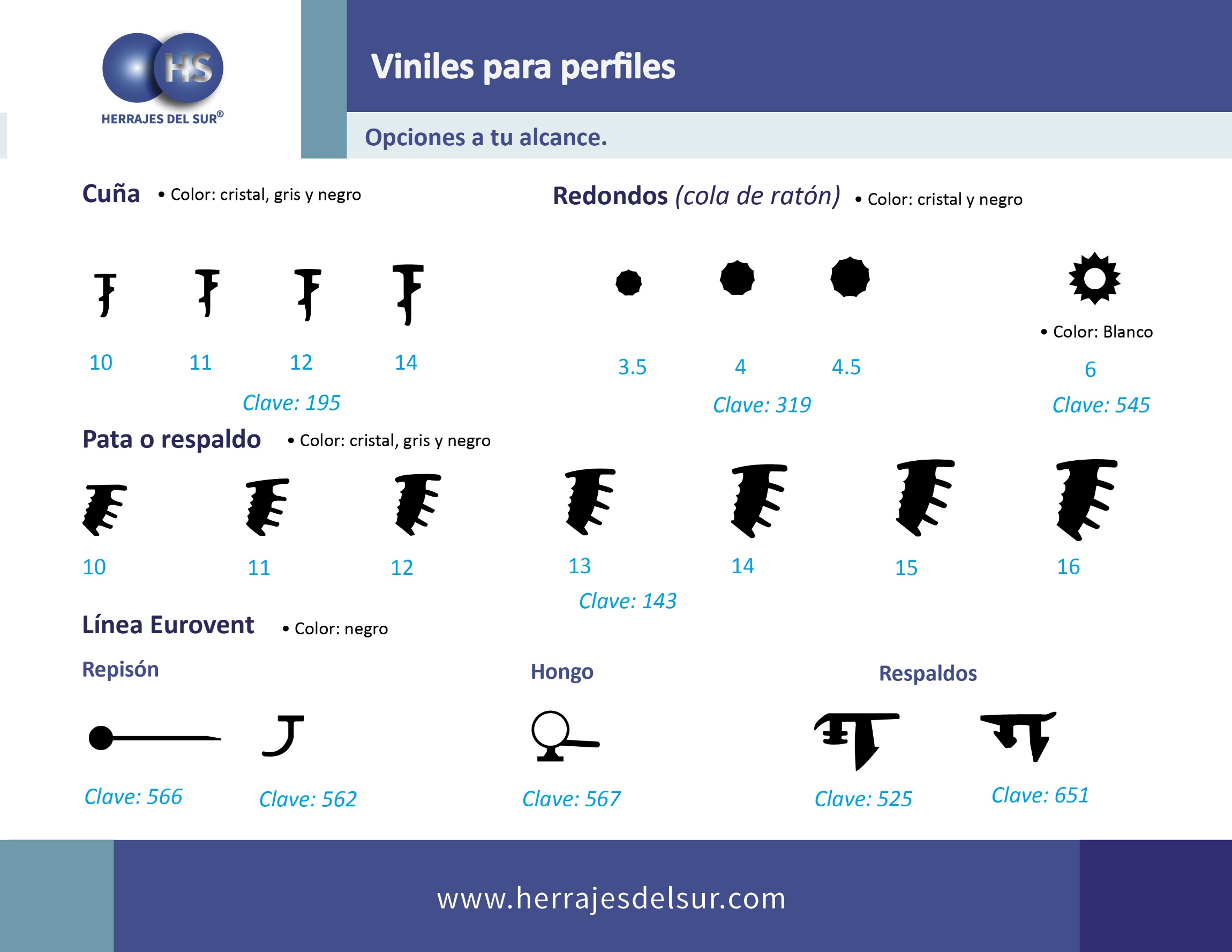 HS
HERRAJES DEL SUR®

Viniles para perfiles

Opciones a tu alcance.

Cuña • Color: cristal, gris y negro

10 11 12 14

Clave: 195

Redondos (cola de ratón) • Color: cristal y negro

3.5 4 4.5

Clave: 319

• Color: Blanco

6

Clave: 545

Pata o respaldo • Color: cristal, gris y negro

10 11 12 13 14 15 16

Clave: 143

Línea Eurovent • Color: negro

Repisón

Clave: 566 Clave: 562

Hongo

Clave: 567

Respaldos

Clave: 525 Clave: 651

www.herrajesdelsur.com